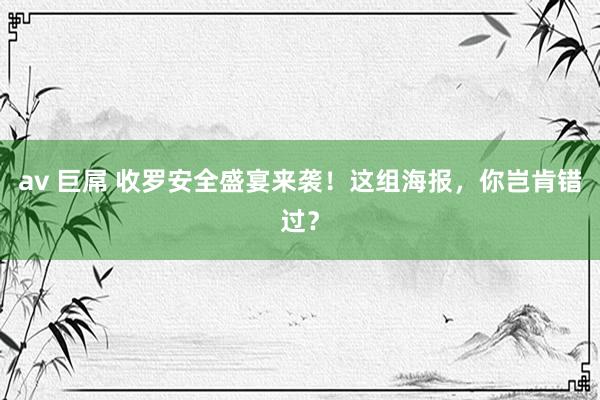 av 巨屌 收罗安全盛宴来袭！这组海报，你岂肯错过？